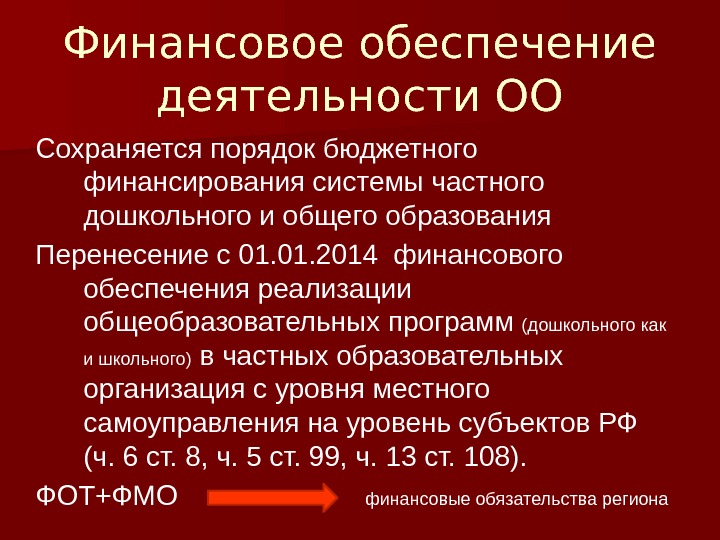 Финансовое обеспечение деятельности ОО

Сохраняется порядок бюджетного финансирования системы частного дошкольного и общего образования

Перенесение с 01.01.2014 финансового обеспечения реализации общеобразовательных программ (дошкольного как и школьного) в частных образовательных организация с уровня местного самоуправления на уровень субъектов РФ (ч. 6 ст. 8, ч. 5 ст. 99, ч. 13 ст. 108).

ФОТ+ФМО финансовые обязательства региона